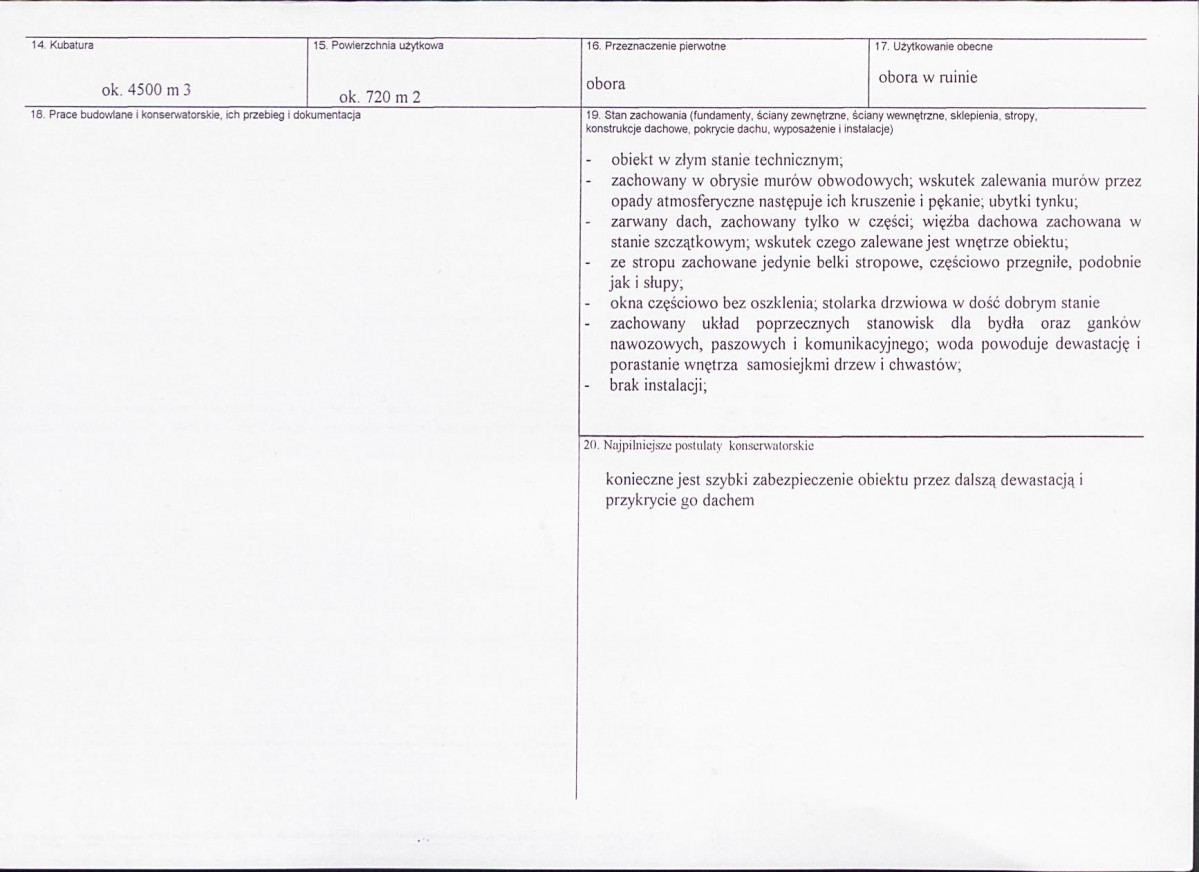 14. Kubatura

ok. 4500 m 3

15. Powierzchnia użytkowa

ok. 720 m 2

16. Przeznaczenie pierwotne

obora

17. Użytkowanie obecne

obora w ruinie

18. Prace budowlane i konserwatorskie, ich przebieg i dokumentacja

19. Stan zachowania (fundamenty, ściany zewnętrzne, ściany wewnętrzne, sklepienia, stropy, konstrukcje dachowe, pokrycie dachu, wyposażenie i instalacje)

- obiekt w złym stanie technicznym;
- zachowany w obrysie murów obwodowych; wskutek zalewania murów przez opady atmosferyczne następuje ich kruszenie i pękanie; ubytki tynku;
- zarwany dach, zachowany tylko w części; więźba dachowa zachowana w stanie szczątkowym; wskutek czego zalewane jest wnętrze obiektu;
- ze stropu zachowane jedynie belki stropowe, częściowo przegniłe, podobnie jak i słupy;
- okna częściowo bez oszklenia; stolarka drzwiowa w dość dobrym stanie
- zachowany układ poprzecznych stanowisk dla bydła oraz ganków nawozowych, paszowych i komunikacyjnego; woda powoduje dewastację i porastanie wnętrza samosiejkmi drzew i chwastów;
- brak instalacji;

20. Najpilniejsze postulaty konserwatorskie

konieczne jest szybki zabezpieczenie obiektu przez dalszą dewastacją i przykrycie go dachem